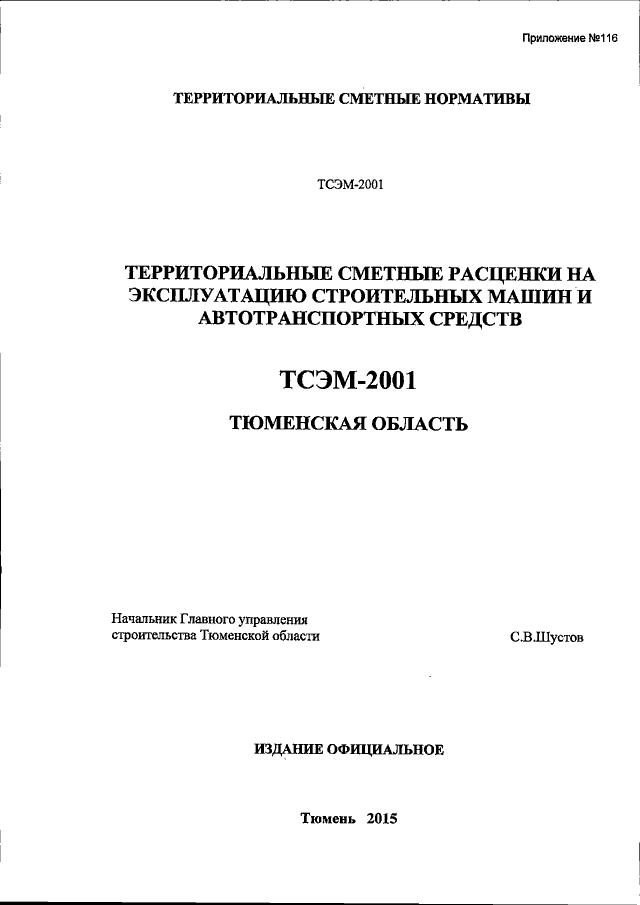 Приложение №116

ТЕРРИТОРИАЛЬНЫЕ СМЕТНЫЕ НОРМАТИВЫ

ТСЭМ-2001

ТЕРРИТОРИАЛЬНЫЕ СМЕТНЫЕ РАСЦЕНКИ НА ЭКСПЛУАТАЦИЮ СТРОИТЕЛЬНЫХ МАШИН И АВТОТРАНСПОРТНЫХ СРЕДСТВ

ТСЭМ-2001

ТЮМЕНСКАЯ ОБЛАСТЬ

Начальник Главного управления строительства Тюменской области

С.В.Шустов

ИЗДАНИЕ ОФИЦИАЛЬНОЕ

Тюмень 2015